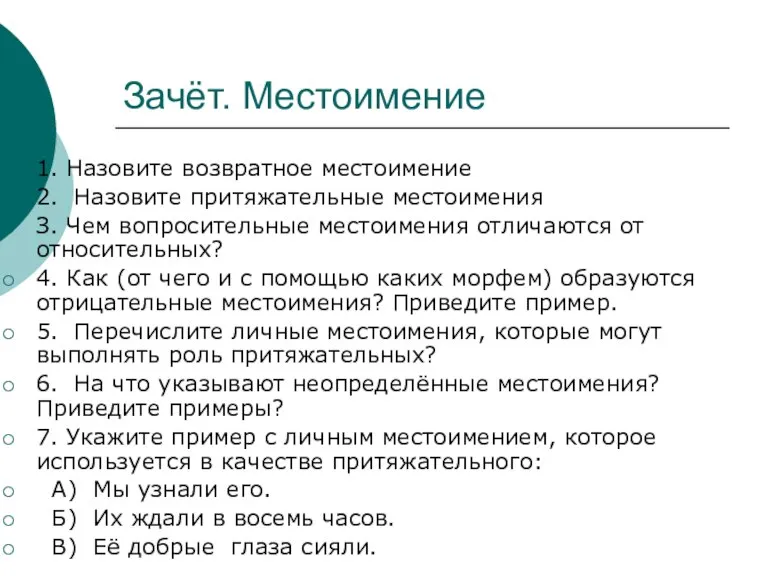 Зачёт. Местоимение

1. Назовите возвратное местоимение
2. Назовите притяжательные местоимения
3. Чем вопросительные местоимения отличаются от относительных?
4. Как (от чего и с помощью каких морфем) образуются отрицательные местоимения? Приведите пример.
5. Перечислите личные местоимения, которые могут выполнять роль притяжательных?
6. На что указывают неопределённые местоимения? Приведите примеры?
7. Укажите пример с личным местоимением, которое используется в качестве притяжательного:
А) Мы узнали его.
Б) Их ждали в восемь часов.
В) Её добрые глаза сияли.